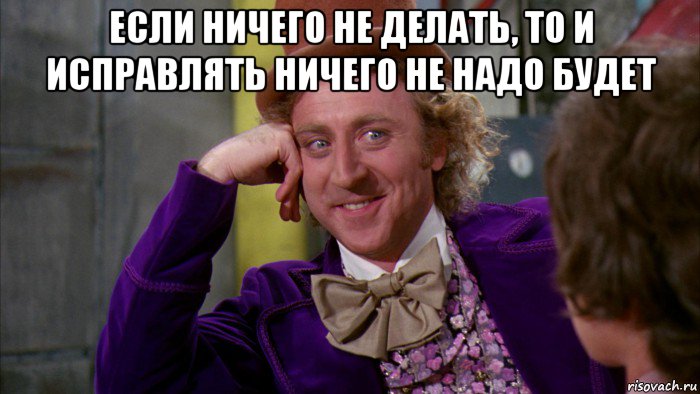 ЕСЛИ НИЧЕГО НЕ ДЕЛАТЬ, ТО И ИСПРАВЛЯТЬ НИЧЕГО НЕ НАДО БУДЕТ

risovach.ru